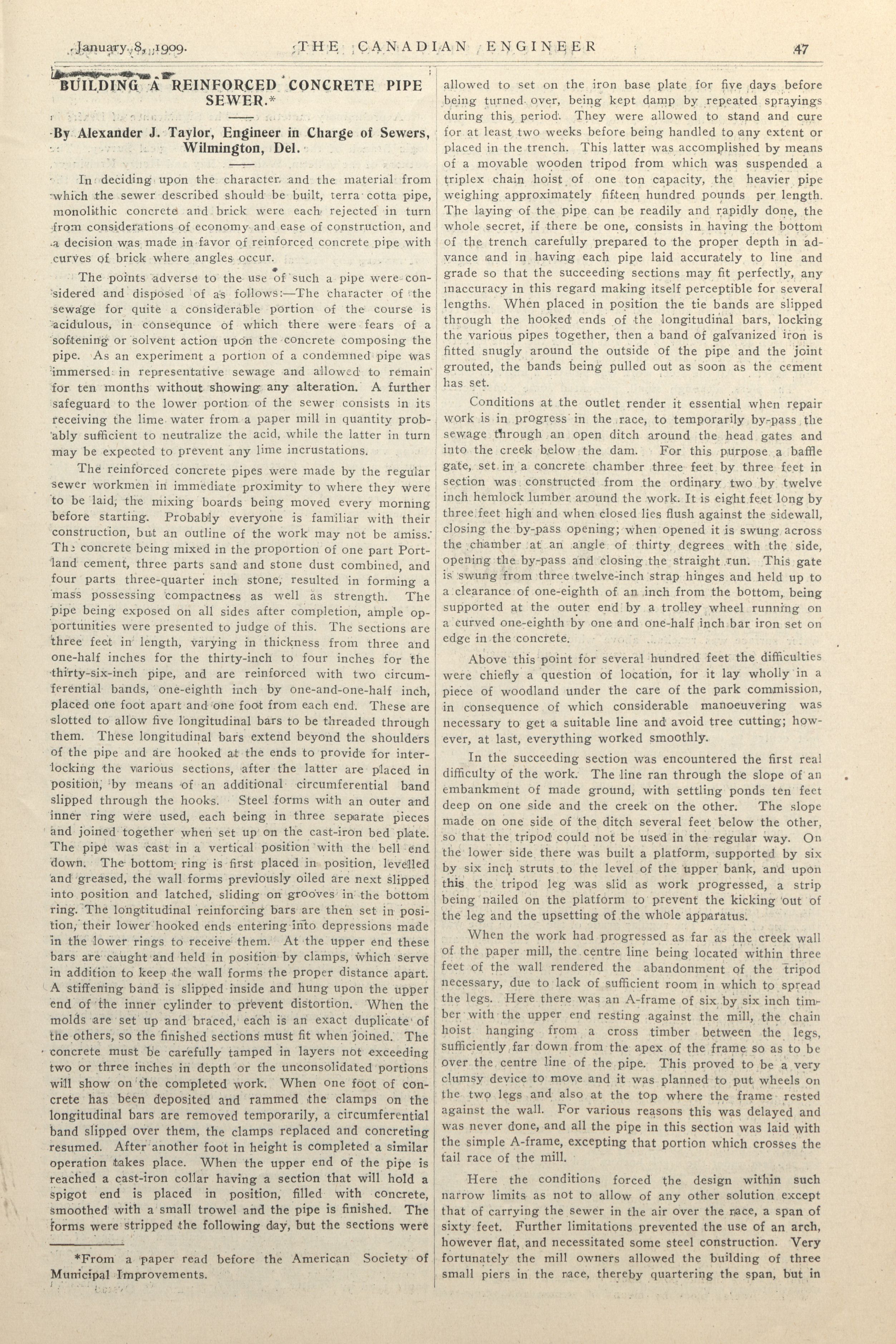 January 8, 1909. THE CANADIAN ENGINEER 47

BUILDING A REINFORCED CONCRETE PIPE SEWER.*

By Alexander J. Taylor, Engineer in Charge of Sewers, Wilmington, Del.

In deciding upon the character and the material from which the sewer described should be built, terra cotta pipe, monolithic concrete and brick were each rejected in turn from considerations of economy and ease of construction, and a decision was made in favor of reinforced concrete pipe with curves of brick where angles occur.

The points adverse to the use of such a pipe were considered and disposed of as follows:—The character of the sewage for quite a considerable portion of the course is acidulous, in consequnce of which there were fears of a softening or solvent action upon the concrete composing the pipe. As an experiment a portion of a condemned pipe was immersed in representative sewage and allowed to remain for ten months without showing any alteration. A further safeguard to the lower portion of the sewer consists in its receiving the lime water from a paper mill in quantity probably sufficient to neutralize the acid, while the latter in turn may be expected to prevent any lime incrustations.

The reinforced concrete pipes were made by the regular sewer workmen in immediate proximity to where they were to be laid, the mixing boards being moved every morning before starting. Probably everyone is familiar with their construction, but an outline of the work may not be amiss. The concrete being mixed in the proportion of one part Portland cement, three parts sand and stone dust combined, and four parts three-quarter inch stone, resulted in forming a mass possessing compactness as well as strength. The pipe being exposed on all sides after completion, ample opportunities were presented to judge of this. The sections are three feet in length, varying in thickness from three and one-half inches for the thirty-inch to four inches for the thirty-six-inch pipe, and are reinforced with two circumferential bands, one-eighth inch by one-and-one-half inch, placed one foot apart and one foot from each end. These are slotted to allow five longitudinal bars to be threaded through them. These longitudinal bars extend beyond the shoulders of the pipe and are hooked at the ends to provide for interlocking the various sections, after the latter are placed in position, by means of an additional circumferential band slipped through the hooks. Steel forms with an outer and inner ring were used, each being in three separate pieces and joined together when set up on the cast-iron bed plate. The pipe was cast in a vertical position with the bell end down. The bottom ring is first placed in position, levelled and greased, the wall forms previously oiled are next slipped into position and latched, sliding on grooves in the bottom ring. The longtitudinal reinforcing bars are then set in position, their lower hooked ends entering into depressions made in the lower rings to receive them. At the upper end these bars are caught and held in position by clamps, which serve in addition to keep the wall forms the proper distance apart. A stiffening band is slipped inside and hung upon the upper end of the inner cylinder to prevent distortion. When the molds are set up and braced, each is an exact duplicate of the others, so the finished sections must fit when joined. The concrete must be carefully tamped in layers not exceeding two or three inches in depth or the unconsolidated portions will show on the completed work. When one foot of concrete has been deposited and rammed the clamps on the longitudinal bars are removed temporarily, a circumferential band slipped over them, the clamps replaced and concreting resumed. After another foot in height is completed a similar operation takes place. When the upper end of the pipe is reached a cast-iron collar having a section that will hold a spigot end is placed in position, filled with concrete, smoothed with a small trowel and the pipe is finished. The forms were stripped the following day, but the sections were

*From a paper read before the American Society of Municipal Improvements.

allowed to set on the iron base plate for five days before being turned over, being kept damp by repeated sprayings during this period. They were allowed to stand and cure for at least two weeks before being handled to any extent or placed in the trench. This latter was accomplished by means of a movable wooden tripod from which was suspended a triplex chain hoist of one ton capacity, the heavier pipe weighing approximately fifteen hundred pounds per length. The laying of the pipe can be readily and rapidly done, the whole secret, if there be one, consists in having the bottom of the trench carefully prepared to the proper depth in advance and in having each pipe laid accurately to line and grade so that the succeeding sections may fit perfectly, any inaccuracy in this regard making itself perceptible for several lengths. When placed in position the tie bands are slipped through the hooked ends of the longitudinal bars, locking the various pipes together, then a band of galvanized iron is fitted snugly around the outside of the pipe and the joint grouted, the bands being pulled out as soon as the cement has set.

Conditions at the outlet render it essential when repair work is in progress in the race, to temporarily by-pass the sewage through an open ditch around the head gates and into the creek below the dam. For this purpose a baffle gate, set in a concrete chamber three feet by three feet in section was constructed from the ordinary two by twelve inch hemlock lumber around the work. It is eight feet long by three feet high and when closed lies flush against the sidewall, closing the by-pass opening; when opened it is swung across the chamber at an angle of thirty degrees with the side, opening the by-pass and closing the straight run. This gate is swung from three twelve-inch strap hinges and held up to a clearance of one-eighth of an inch from the bottom, being supported at the outer end by a trolley wheel running on a curved one-eighth by one and one-half inch bar iron set on edge in the concrete.

Above this point for several hundred feet the difficulties were chiefly a question of location, for it lay wholly in a piece of woodland under the care of the park commission, in consequence of which considerable manoeuvering was necessary to get a suitable line and avoid tree cutting; however, at last, everything worked smoothly.

In the succeeding section was encountered the first real difficulty of the work. The line ran through the slope of an embankment of made ground, with settling ponds ten feet deep on one side and the creek on the other. The slope made on one side of the ditch several feet below the other, so that the tripod could not be used in the regular way. On the lower side there was built a platform, supported by six by six inch struts to the level of the upper bank, and upon this the tripod leg was slid as work progressed, a strip being nailed on the platform to prevent the kicking out of the leg and the upsetting of the whole apparatus.

When the work had progressed as far as the creek wall of the paper mill, the centre line being located within three feet of the wall rendered the abandonment of the tripod necessary, due to lack of sufficient room in which to spread the legs. Here there was an A-frame of six by six inch timber with the upper end resting against the mill, the chain hoist hanging from a cross timber between the legs, sufficiently far down from the apex of the frame so as to be over the centre line of the pipe. This proved to be a very clumsy device to move and it was planned to put wheels on the two legs and also at the top where the frame rested against the wall. For various reasons this was delayed and was never done, and all the pipe in this section was laid with the simple A-frame, excepting that portion which crosses the tail race of the mill.

Here the conditions forced the design within such narrow limits as not to allow of any other solution except that of carrying the sewer in the air over the race, a span of sixty feet. Further limitations prevented the use of an arch, however flat, and necessitated some steel construction. Very fortunately the mill owners allowed the building of three small piers in the race, thereby quartering the span, but in